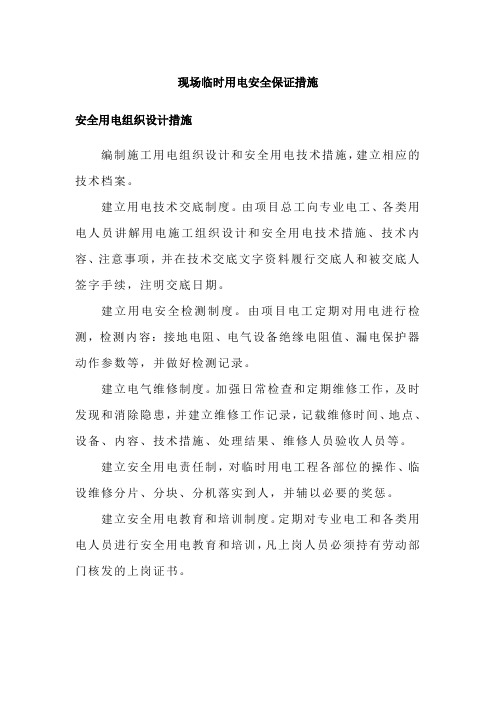 现场临时用电安全保证措施

安全用电组织设计措施

编制施工用电组织设计和安全用电技术措施，建立相应的技术档案。

建立用电技术交底制度。由项目总工向专业电工、各类用电人员讲解用电施工组织设计和安全用电技术措施、技术内容、注意事项，并在技术交底文字资料履行交底人和被交底人签字手续，注明交底日期。

建立用电安全检测制度。由项目电工定期对用电进行检测，检测内容：接地电阻、电气设备绝缘电阻值、漏电保护器动作参数等，并做好检测记录。

建立电气维修制度。加强日常检查和定期维修工作，及时发现和消除隐患，并建立维修工作记录，记载维修时间、地点、设备、内容、技术措施、处理结果、维修人员验收人员等。

建立安全用电责任制，对临时用电工程各部位的操作、临设维修分片、分块、分机落实到人，并辅以必要的奖惩。

建立安全用电教育和培训制度。定期对专业电工和各类用电人员进行安全用电教育和培训，凡上岗人员必须持有劳动部门核发的上岗证书。